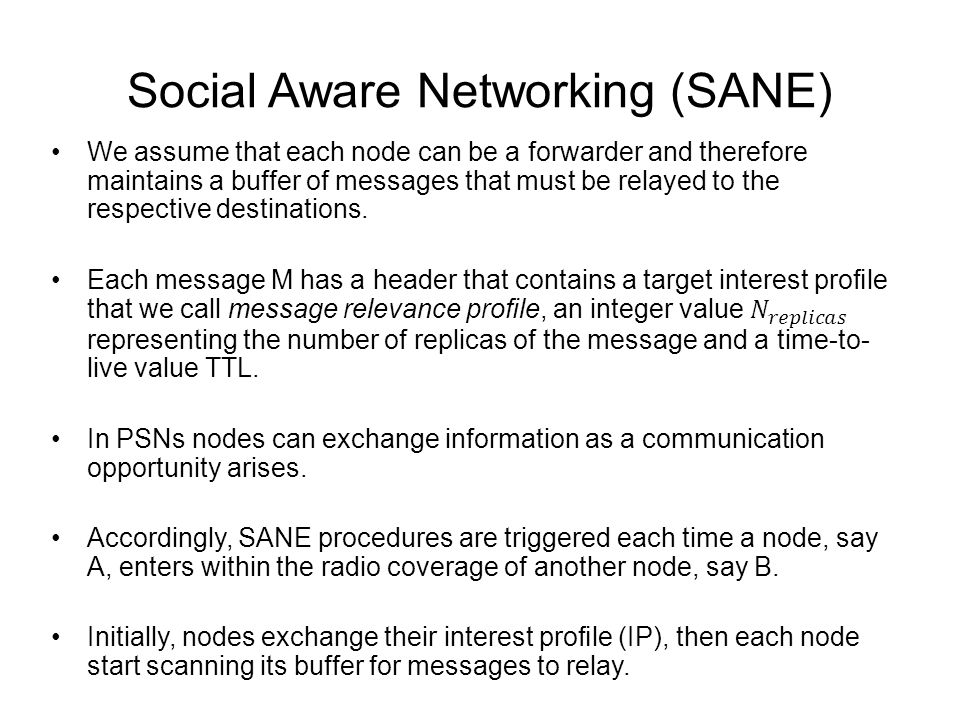 Social Aware Networking (SANE)

• We assume that each node can be a forwarder and therefore maintains a buffer of messages that must be relayed to the respective destinations.

• Each message M has a header that contains a target interest profile that we call message relevance profile, an integer value $N_{replicas}$ representing the number of replicas of the message and a time-to-live value TTL.

• In PSNs nodes can exchange information as a communication opportunity arises.

• Accordingly, SANE procedures are triggered each time a node, say A, enters within the radio coverage of another node, say B.

• Initially, nodes exchange their interest profile (IP), then each node start scanning its buffer for messages to relay.